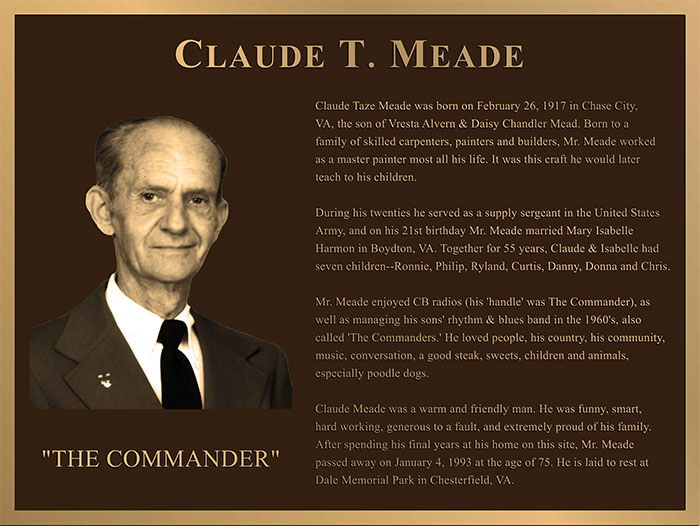 CLAUDE T. MEADE

Claude Taze Meade was born on February 26, 1917 in Chase City, VA, the son of Vresta Alvern & Daisy Chandler Mead. Born to a family of skilled carpenters, painters and builders, Mr. Meade worked as a master painter most all his life. It was this craft he would later teach to his children.

During his twenties he served as a supply sergeant in the United States Army, and on his 21st birthday Mr. Meade married Mary Isabelle Harmon in Boydton, VA. Together for 55 years, Claude & Isabelle had seven children--Ronnie, Philip, Ryland, Curtis, Danny, Donna and Chris.

Mr. Meade enjoyed CB radios (his 'handle' was The Commander), as well as managing his sons' rhythm & blues band in the 1960's, also called 'The Commanders.' He loved people, his country, his community, music, conversation, a good steak, sweets, children and animals, especially poodle dogs.

Claude Meade was a warm and friendly man. He was funny, smart, hard working, generous to a fault, and extremely proud of his family. After spending his final years at his home on this site, Mr. Meade passed away on January 4, 1993 at the age of 75. He is laid to rest at Dale Memorial Park in Chesterfield, VA.

"THE COMMANDER"